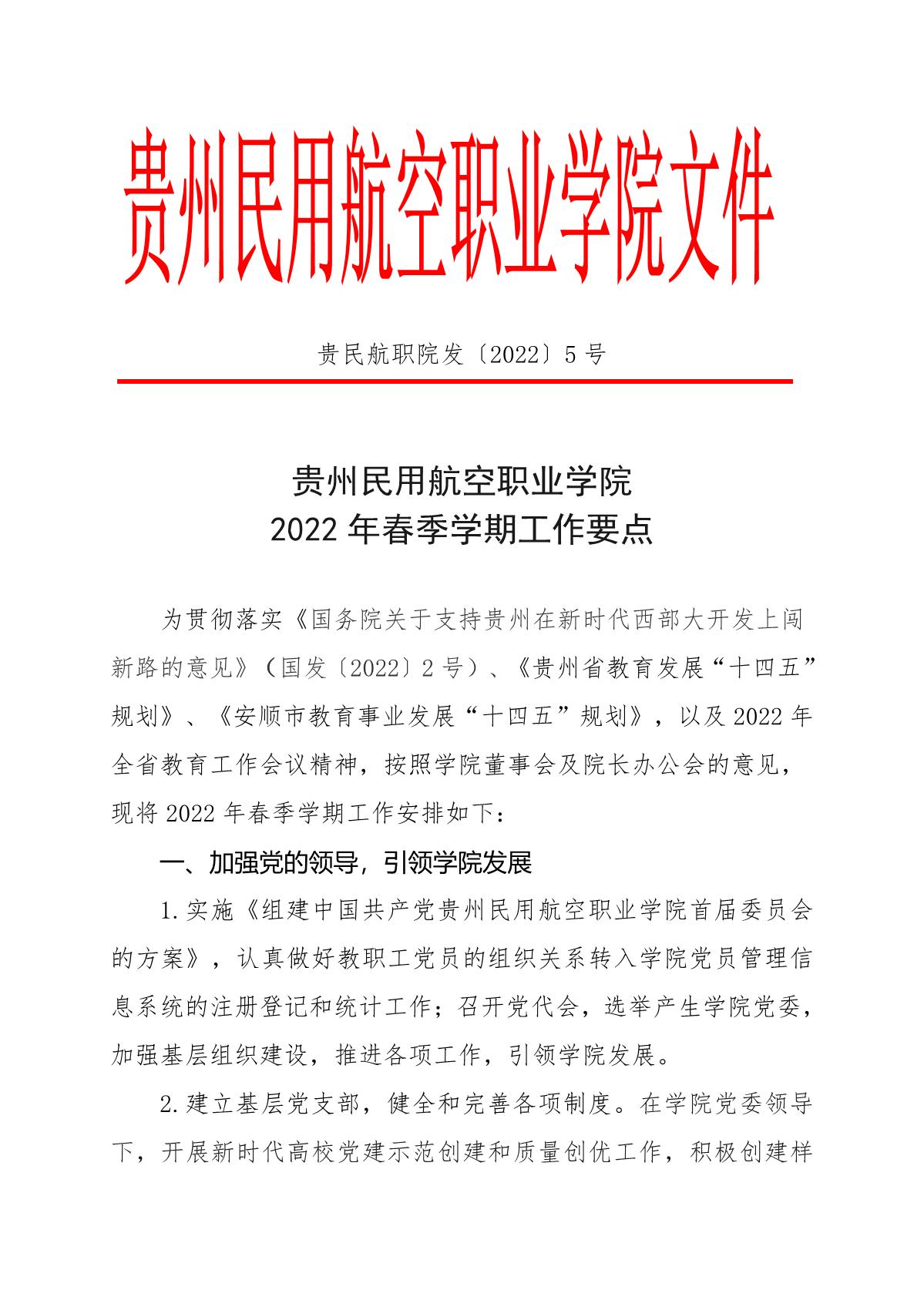 贵州民用航空职业学院文件

贵民航职院发〔2022〕5号

贵州民用航空职业学院
2022年春季学期工作要点

为贯彻落实《国务院关于支持贵州在新时代西部大开发上闯新路的意见》（国发〔2022〕2号）、《贵州省教育发展“十四五”规划》、《安顺市教育事业发展“十四五”规划》，以及2022年全省教育工作会议精神，按照学院董事会及院长办公会的意见，现将2022年春季学期工作安排如下：

一、加强党的领导，引领学院发展

1.实施《组建中国共产党贵州民用航空职业学院首届委员会的方案》，认真做好教职工党员的组织关系转入学院党员管理信息系统的注册登记和统计工作；召开党代会，选举产生学院党委，加强基层组织建设，推进各项工作，引领学院发展。

2.建立基层党支部，健全和完善各项制度。在学院党委领导下，开展新时代高校党建示范创建和质量创优工作，积极创建样